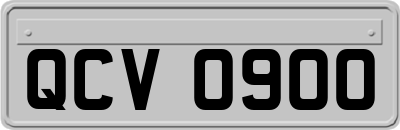 QCV 0900